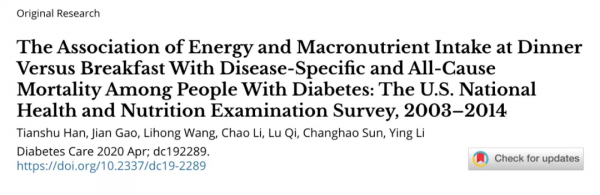 Original Research

The Association of Energy and Macronutrient Intake at Dinner Versus Breakfast With Disease-Specific and All-Cause Mortality Among People With Diabetes: The U.S. National Health and Nutrition Examination Survey, 2003–2014

Tianshu Han, Jian Gao, Lihong Wang, Chao Li, Lu Qi, Changhao Sun, Ying Li

Diabetes Care 2020 Apr; dc192289.
https://doi.org/10.2337/dc19-2289

Check for updates